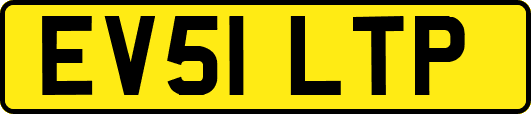 EV51 LTP